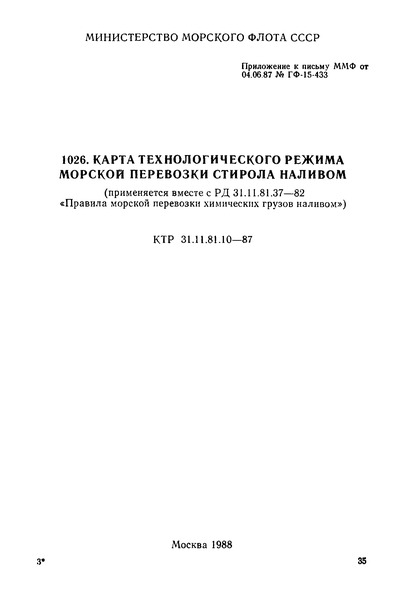 МИНИСТЕРСТВО МОРСКОГО ФЛОТА СССР

Приложение к письму ММФ от 04.06.87 № ГФ-15-433

1026. КАРТА ТЕХНОЛОГИЧЕСКОГО РЕЖИМА МОРСКОЙ ПЕРЕВОЗКИ СТИРОЛА НАЛИВОМ

(применяется вместе с РД 31.11.81.37—82 «Правила морской перевозки химических грузов наливом»)

КТР 31.11.81.10—87

Москва 1988

3*

35